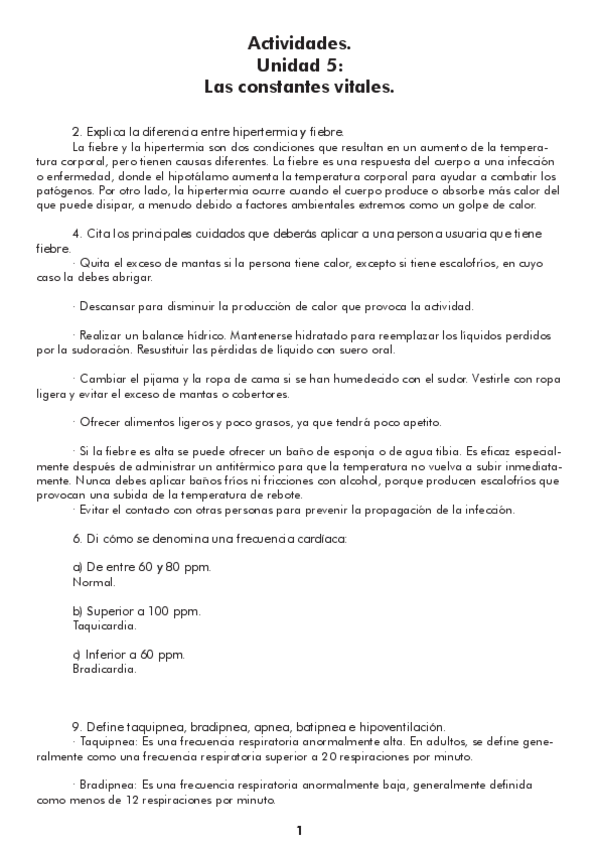 Actividades.
Unidad 5:
Las constantes vitales.

2. Explica la diferencia entre hipertermia y fiebre.
La fiebre y la hipertermia son dos condiciones que resultan en un aumento de la temperatura corporal, pero tienen causas diferentes. La fiebre es una respuesta del cuerpo a una infección o enfermedad, donde el hipotálamo aumenta la temperatura corporal para ayudar a combatir los patógenos. Por otro lado, la hipertermia ocurre cuando el cuerpo produce o absorbe más calor del que puede disipar, a menudo debido a factores ambientales extremos como un golpe de calor.

4. Cita los principales cuidados que deberás aplicar a una persona usuaria que tiene fiebre.
· Quita el exceso de mantas si la persona tiene calor, excepto si tiene escalofríos, en cuyo caso la debes abrigar.

· Descansar para disminuir la producción de calor que provoca la actividad.

· Realizar un balance hídrico. Mantenerse hidratado para reemplazar los líquidos perdidos por la sudoración. Resustituir las pérdidas de líquido con suero oral.

· Cambiar el pijama y la ropa de cama si se han humedecido con el sudor. Vestirle con ropa ligera y evitar el exceso de mantas o cobertores.

· Ofrecer alimentos ligeros y poco grasos, ya que tendrá poco apetito.

· Si la fiebre es alta se puede ofrecer un baño de esponja o de agua tibia. Es eficaz especialmente después de administrar un antitérmico para que la temperatura no vuelva a subir inmediatamente. Nunca debes aplicar baños fríos ni fricciones con alcohol, porque producen escalofríos que provocan una subida de la temperatura de rebote.
· Evitar el contacto con otras personas para prevenir la propagación de la infección.

6. Di cómo se denomina una frecuencia cardíaca:

a) De entre 60 y 80 ppm.
Normal.

b) Superior a 100 ppm.
Taquicardia.

c) Inferior a 60 ppm.
Bradicardia.

9. Define taquipnea, bradipnea, apnea, batipnea e hipoventilación.
· Taquipnea: Es una frecuencia respiratoria anormalmente alta. En adultos, se define generalmente como una frecuencia respiratoria superior a 20 respiraciones por minuto.

· Bradipnea: Es una frecuencia respiratoria anormalmente baja, generalmente definida como menos de 12 respiraciones por minuto.

1